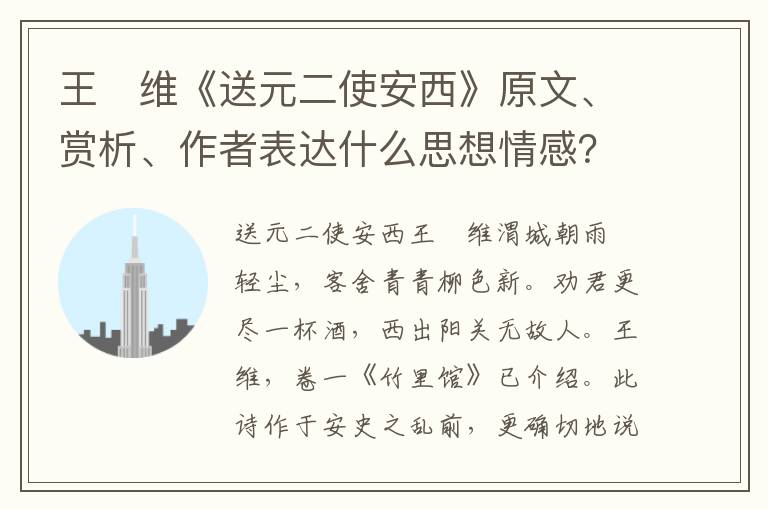 王　维《送元二使安西》原文、赏析、作者表达什么思想情感？

送元二使安西王　维渭城朝雨轻尘，客舍青青柳色新。劝君更尽一杯酒，西出阳关无故人。王维，卷一《竹里馆》已介绍。此诗作于安史之乱前，更确切地说